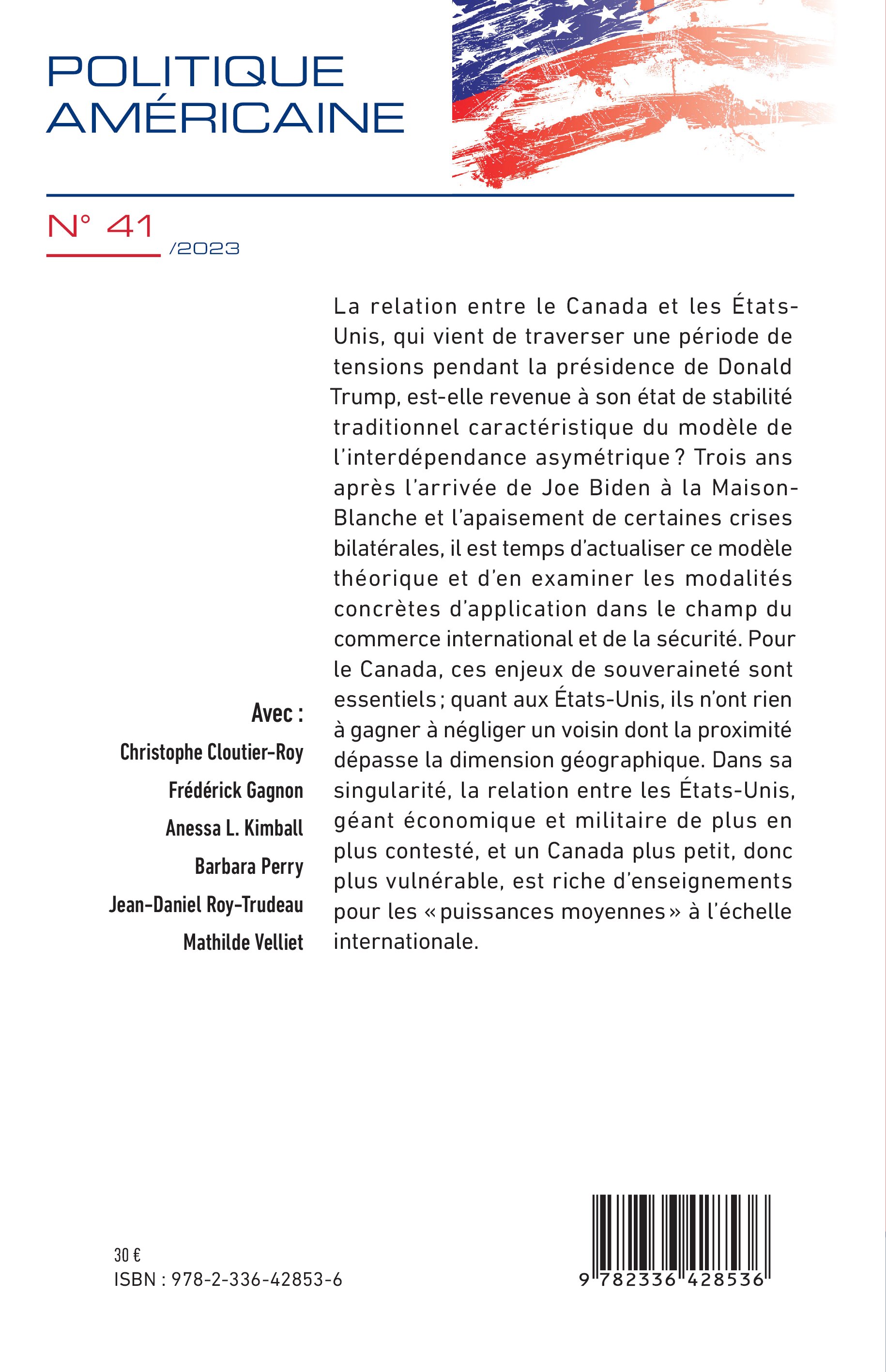 POLITIQUE
AMÉRICAINE

N° 41 /2023

Avec :
Christophe Cloutier-Roy
Frédérick Gagnon
Anessa L. Kimball
Barbara Perry
Jean-Daniel Roy-Trudeau
Mathilde Velliet

La relation entre le Canada et les États-Unis, qui vient de traverser une période de tensions pendant la présidence de Donald Trump, est-elle revenue à son état de stabilité traditionnel caractéristique du modèle de l'interdépendance asymétrique ? Trois ans après l'arrivée de Joe Biden à la Maison-Blanche et l'apaisement de certaines crises bilatérales, il est temps d'actualiser ce modèle théorique et d'en examiner les modalités concrètes d'application dans le champ du commerce international et de la sécurité. Pour le Canada, ces enjeux de souveraineté sont essentiels ; quant aux États-Unis, ils n'ont rien à gagner à négliger un voisin dont la proximité dépasse la dimension géographique. Dans sa singularité, la relation entre les États-Unis, géant économique et militaire de plus en plus contesté, et un Canada plus petit, donc plus vulnérable, est riche d'enseignements pour les « puissances moyennes » à l'échelle internationale.

30 €
ISBN : 978-2-336-42853-6

9 782336 428536